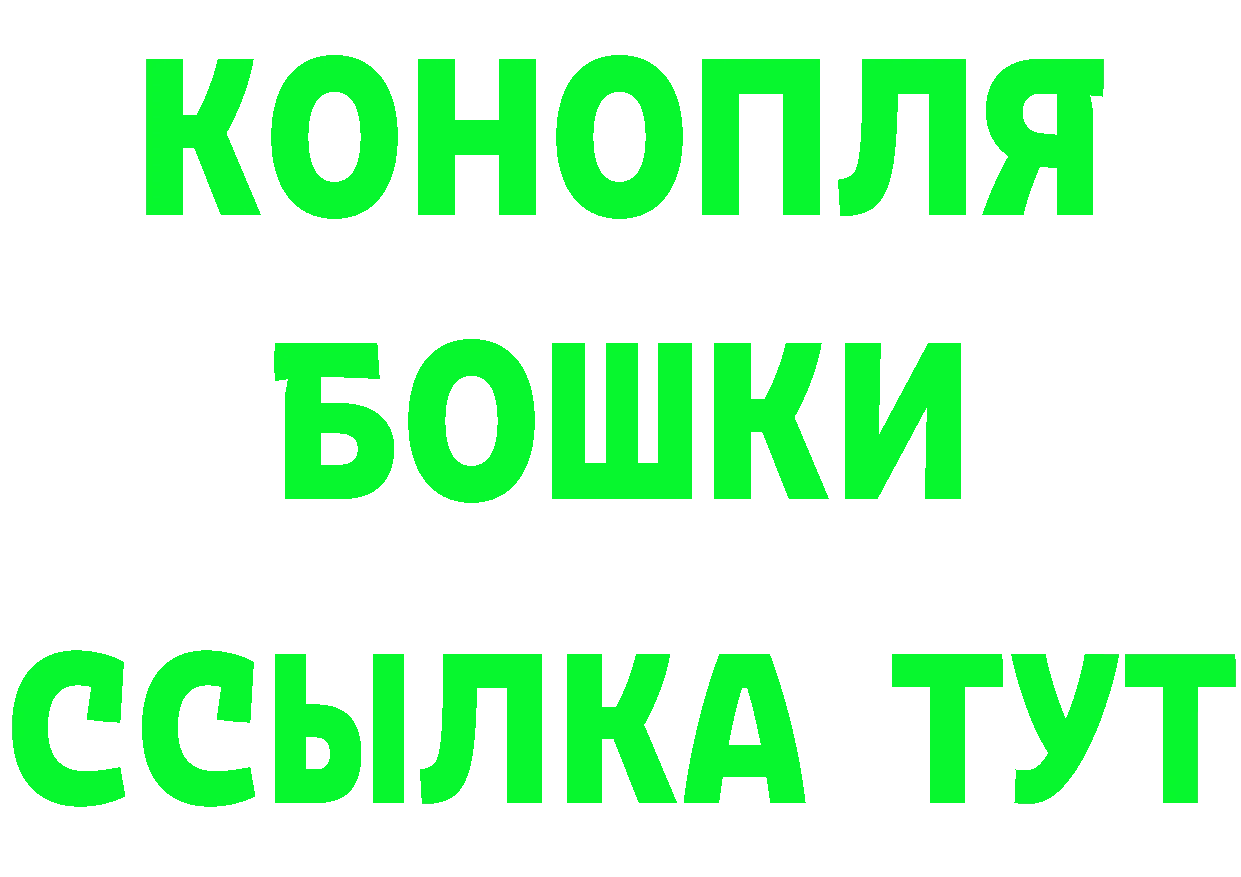 КОНОПЛЯ
БОШКИ
ССЫЛКА ТУТ